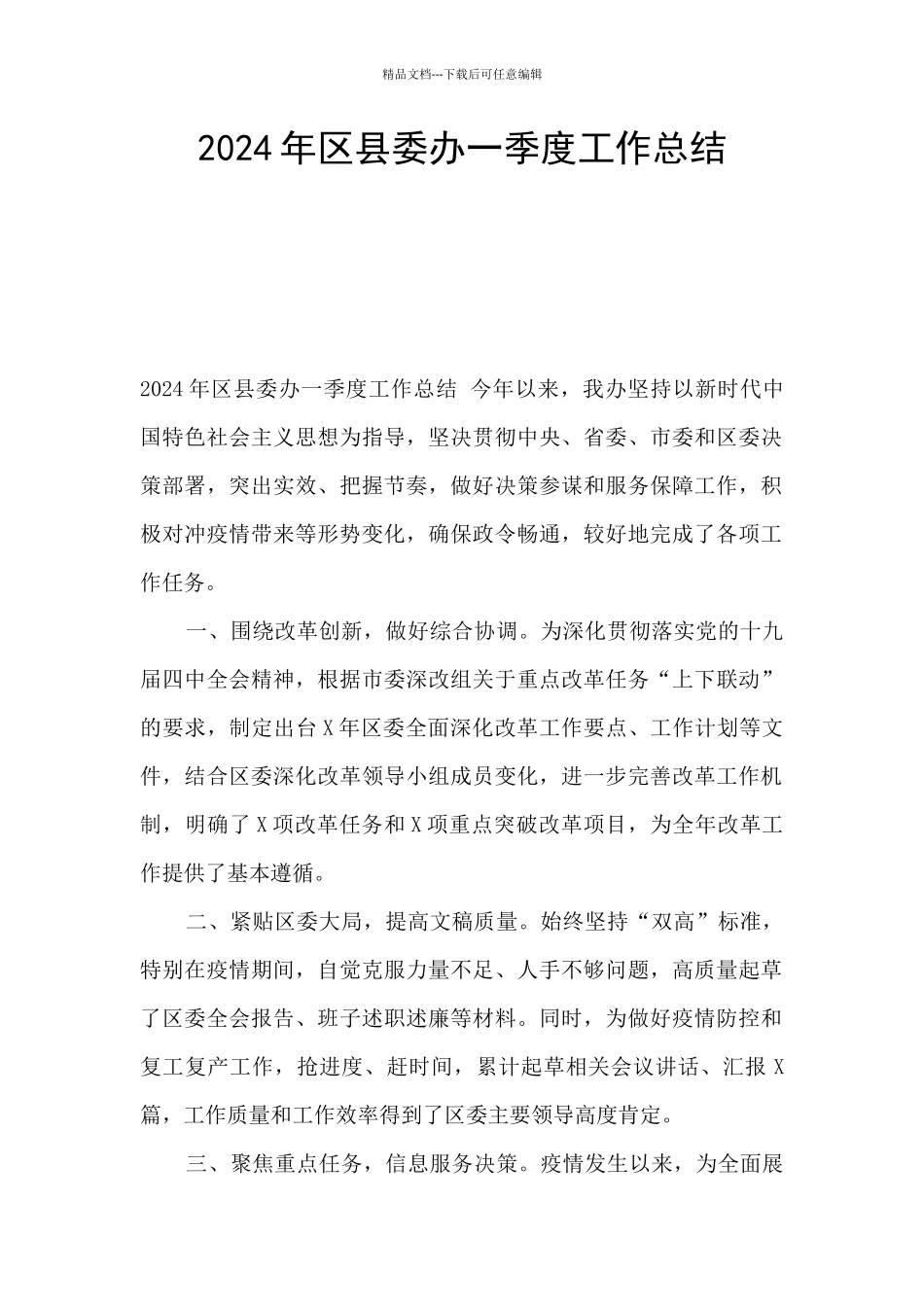 精品文档---下载后可任意编辑

2024年区县委办一季度工作总结

2024年区县委办一季度工作总结 今年以来，我办坚持以新时代中国特色社会主义思想为指导，坚决贯彻中央、省委、市委和区委决策部署，突出实效、把握节奏，做好决策参谋和服务保障工作，积极对冲疫情带来等形势变化，确保政令畅通，较好地完成了各项工作任务。

一、围绕改革创新，做好综合协调。为深化贯彻落实党的十九届四中全会精神，根据市委深改组关于重点改革任务“上下联动”的要求，制定出台X年区委全面深化改革工作要点、工作计划等文件，结合区委深化改革领导小组成员变化，进一步完善改革工作机制，明确了X项改革任务和X项重点突破改革项目，为全年改革工作提供了基本遵循。

二、紧贴区委大局，提高文稿质量。始终坚持“双高”标准，特别在疫情期间，自觉克服力量不足、人手不够问题，高质量起草了区委全会报告、班子述职述廉等材料。同时，为做好疫情防控和复工复产工作，抢进度、赶时间，累计起草相关会议讲话、汇报X篇，工作质量和工作效率得到了区委主要领导高度肯定。

三、聚焦重点任务，信息服务决策。疫情发生以来，为全面展